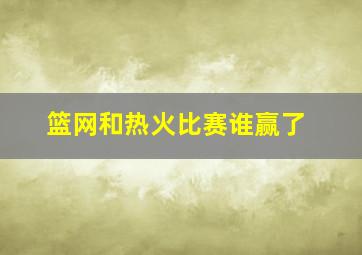 篮网和热火比赛谁赢了